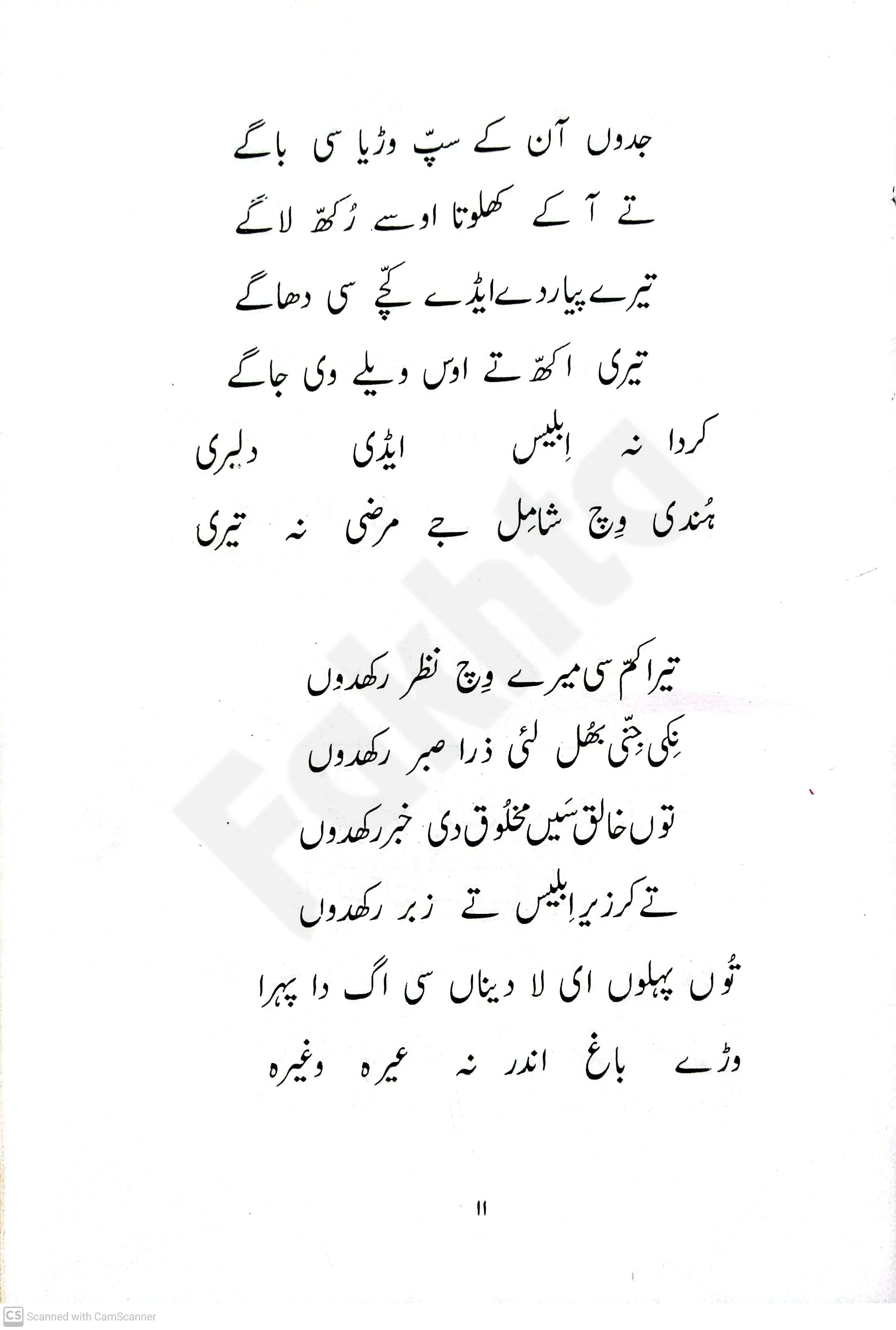 جدوں آن کے سپّ وڑیا سی باگے
تے آ کے کھلوتا اوسے رُکھّ لاگے
تیرے پیار دے ایڈے کچّے سی دھاگے
تیری اکھّ تے اوس ویلے وی جاگے
کردا نہ اِبلیس ایڈی دلبری
ہُندی وِچ شامِل جے مرضی نہ تیری

تیرا کمّ سی میرے وِچ نظر رکھدوں
نِکی جِنّی بھُل لئی ذرا صبر رکھدوں
توں خالق سَیں مخلُوق دی خبر رکھدوں
تے کر زیر اِبلیس تے زبر رکھدوں
تُوں پہلوں ای لا دیناں سی اگ دا پہرا
وڑے باغ اندر نہ عیرہ وغیرہ

۱۱

Fakhta

CS Scanned with CamScanner